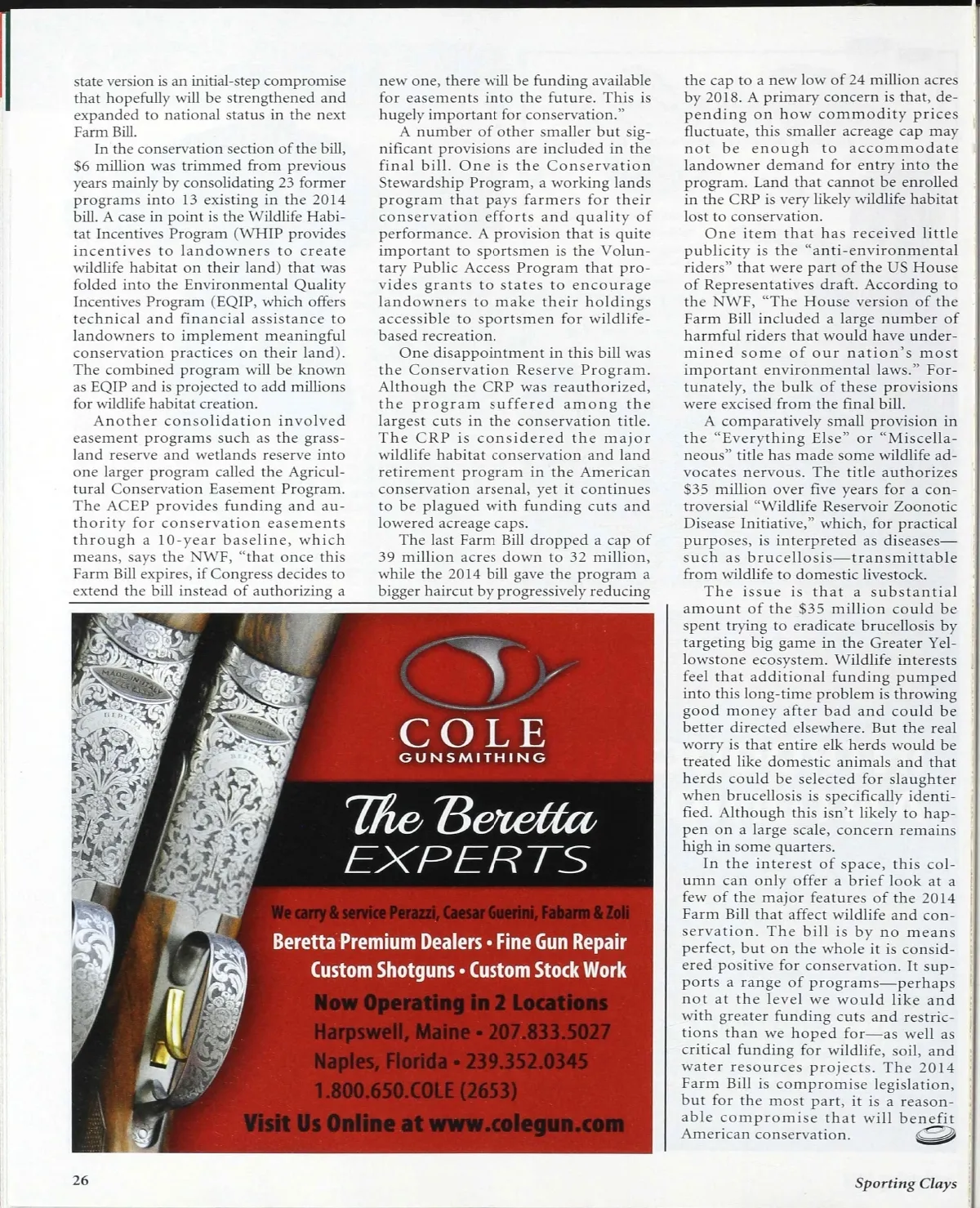 state version is an initial-step compromise that hopefully will be strengthened and expanded to national status in the next Farm Bill.

In the conservation section of the bill, $6 million was trimmed from previous years mainly by consolidating 23 former programs into 13 existing in the 2014 bill. A case in point is the Wildlife Habitat Incentives Program (WHIP provides incentives to landowners to create wildlife habitat on their land) that was folded into the Environmental Quality Incentives Program (EQIP, which offers technical and financial assistance to landowners to implement meaningful conservation practices on their land). The combined program will be known as EQIP and is projected to add millions for wildlife habitat creation.

Another consolidation involved easement programs such as the grassland reserve and wetlands reserve into one larger program called the Agricultural Conservation Easement Program. The ACEP provides funding and authority for conservation easements through a 10-year baseline, which means, says the NWF, "that once this Farm Bill expires, if Congress decides to extend the bill instead of authorizing a new one, there will be funding available for easements into the future. This is hugely important for conservation."

A number of other smaller but significant provisions are included in the final bill. One is the Conservation Stewardship Program, a working lands program that pays farmers for their conservation efforts and quality of performance. A provision that is quite important to sportsmen is the Voluntary Public Access Program that provides grants to states to encourage landowners to make their holdings accessible to sportsmen for wildlife-based recreation.

One disappointment in this bill was the Conservation Reserve Program. Although the CRP was reauthorized, the program suffered among the largest cuts in the conservation title. The CRP is considered the major wildlife habitat conservation and land retirement program in the American conservation arsenal, yet it continues to be plagued with funding cuts and lowered acreage caps.

The last Farm Bill dropped a cap of 39 million acres down to 32 million, while the 2014 bill gave the program a bigger haircut by progressively reducing the cap to a new low of 24 million acres by 2018. A primary concern is that, depending on how commodity prices fluctuate, this smaller acreage cap may not be enough to accommodate landowner demand for entry into the program. Land that cannot be enrolled in the CRP is very likely wildlife habitat lost to conservation.

One item that has received little publicity is the "anti-environmental riders" that were part of the US House of Representatives draft. According to the NWF, "The House version of the Farm Bill included a large number of harmful riders that would have undermined some of our nation's most important environmental laws." Fortunately, the bulk of these provisions were excised from the final bill.

A comparatively small provision in the "Everything Else" or "Miscellaneous" title has made some wildlife advocates nervous. The title authorizes $35 million over five years for a controversial "Wildlife Reservoir Zoonotic Disease Initiative," which, for practical purposes, is interpreted as diseases—such as brucellosis—transmittable from wildlife to domestic livestock.

The issue is that a substantial amount of the $35 million could be spent trying to eradicate brucellosis by targeting big game in the Greater Yellowstone ecosystem. Wildlife interests feel that additional funding pumped into this long-time problem is throwing good money after bad and could be better directed elsewhere. But the real worry is that entire elk herds would be treated like domestic animals and that herds could be selected for slaughter when brucellosis is specifically identified. Although this isn't likely to happen on a large scale, concern remains high in some quarters.

In the interest of space, this column can only offer a brief look at a few of the major features of the 2014 Farm Bill that affect wildlife and conservation. The bill is by no means perfect, but on the whole it is considered positive for conservation. It supports a range of programs—perhaps not at the level we would like and with greater funding cuts and restrictions than we hoped for—as well as critical funding for wildlife, soil, and water resources projects. The 2014 Farm Bill is compromise legislation, but for the most part, it is a reasonable compromise that will benefit American conservation.

MADE IN ITALY

BERETTA

COLE
GUNSMITHING

The Beretta
EXPERTS

We carry & service Perazzi, Caesar Guerini, Fabarm & Zoli
Beretta Premium Dealers • Fine Gun Repair
Custom Shotguns • Custom Stock Work
Now Operating in 2 Locations
Harpswell, Maine • 207.833.5027
Naples, Florida • 239.352.0345
1.800.650.COLE (2653)
Visit Us Online at www.colegun.com

26

Sporting Clays